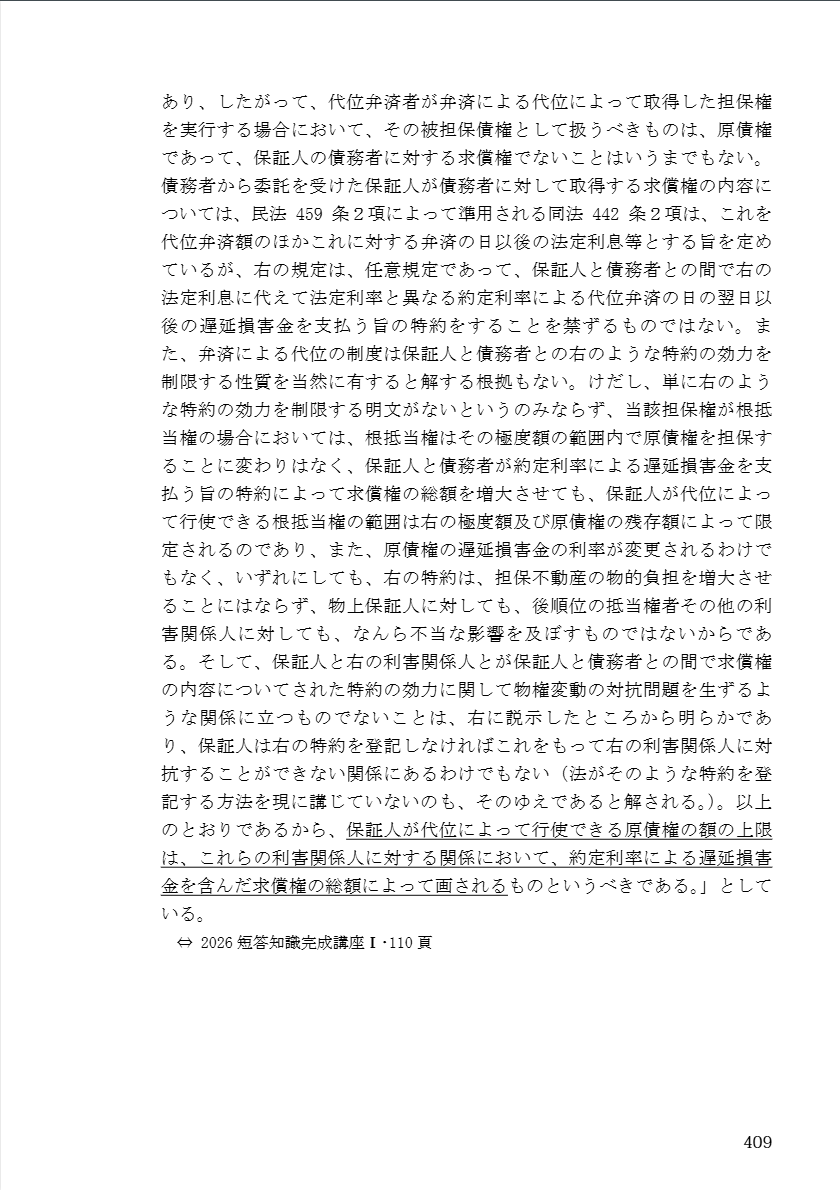 あり、したがって、代位弁済者が弁済による代位によって取得した担保権を実行する場合において、その被担保債権として扱うべきものは、原債権であって、保証人の債務者に対する求償権でないことはいうまでもない。債務者から委託を受けた保証人が債務者に対して取得する求償権の内容については、民法 459 条２項によって準用される同法 442 条２項は、これを代位弁済額のほかこれに対する弁済の日以後の法定利息等とする旨を定めているが、右の規定は、任意規定であって、保証人と債務者との間で右の法定利息に代えて法定利率と異なる約定利率による代位弁済の日の翌日以後の遅延損害金を支払う旨の特約をすることを禁ずるものではない。また、弁済による代位の制度は保証人と債務者との右のような特約の効力を制限する性質を当然に有すると解する根拠もない。けだし、単に右のような特約の効力を制限する明文がないというのみならず、当該担保権が根抵当権の場合においては、根抵当権はその極度額の範囲内で原債権を担保することに変わりはなく、保証人と債務者が約定利率による遅延損害金を支払う旨の特約によって求償権の総額を増大させても、保証人が代位によって行使できる根抵当権の範囲は右の極度額及び原債権の残存額によって限定されるのであり、また、原債権の遅延損害金の利率が変更されるわけでもなく、いずれにしても、右の特約は、担保不動産の物的負担を増大させることにはならず、物上保証人に対しても、後順位の抵当権者その他の利害関係人に対しても、なんら不当な影響を及ぼすものではないからである。そして、保証人と右の利害関係人とが保証人と債務者との間で求償権の内容についてされた特約の効力に関して物権変動の対抗問題を生ずるような関係に立つものでないことは、右に説示したところから明らかであり、保証人は右の特約を登記しなければこれをもって右の利害関係人に対抗することができない関係にあるわけでもない（法がそのような特約を登記する方法を現に講じていないのも、そのゆえであると解される。）。以上のとおりであるから、保証人が代位によって行使できる原債権の額の上限は、これらの利害関係人に対する関係において、約定利率による遅延損害金を含んだ求償権の総額によって画されるものというべきである。」としている。

⇔ 2026 短答知識完成講座Ⅰ・110 頁

409